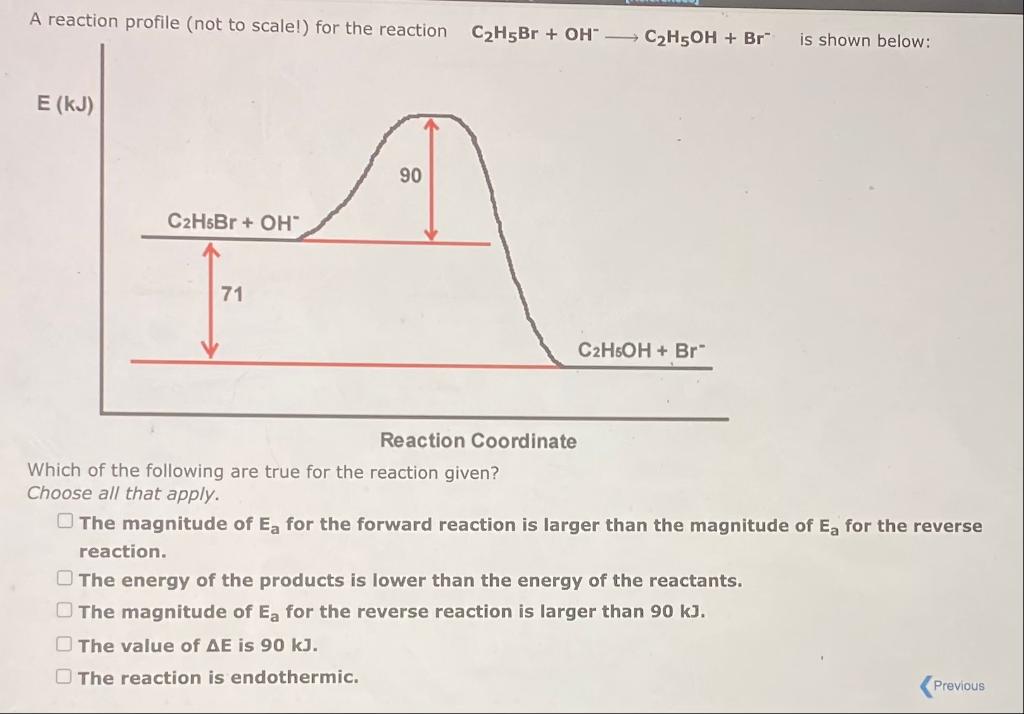 A reaction profile (not to scale!) for the reaction $C_2H_5Br + OH^- \longrightarrow C_2H_5OH + Br^-$ is shown below:

E (kJ)

90

$C_2H_5Br + OH^-$

71

$C_2H_5OH + Br^-$

Reaction Coordinate

Which of the following are true for the reaction given?
Choose all that apply.

☐ The magnitude of $E_a$ for the forward reaction is larger than the magnitude of $E_a$ for the reverse reaction.

☐ The energy of the products is lower than the energy of the reactants.

☐ The magnitude of $E_a$ for the reverse reaction is larger than 90 kJ.

☐ The value of $\Delta E$ is 90 kJ.

☐ The reaction is endothermic.

Previous